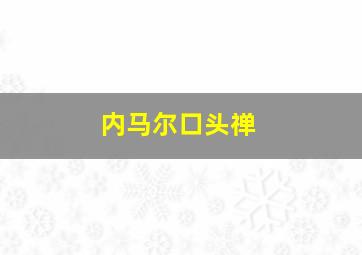 内马尔口头禅